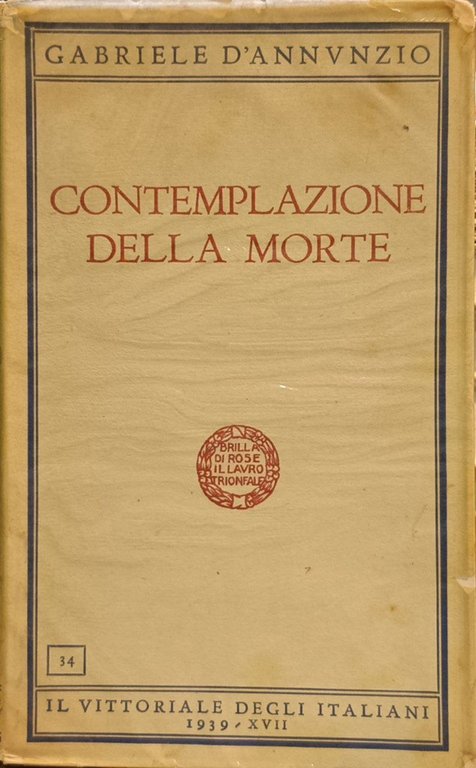 GABRIELE D'ANNVNZIO

CONTEMPLAZIONE
DELLA MORTE

BRILLA
DI ROSE
IL LAVRO
TRIONFALE

34

IL VITTORIALE DEGLI ITALIANI
1939 - XVII